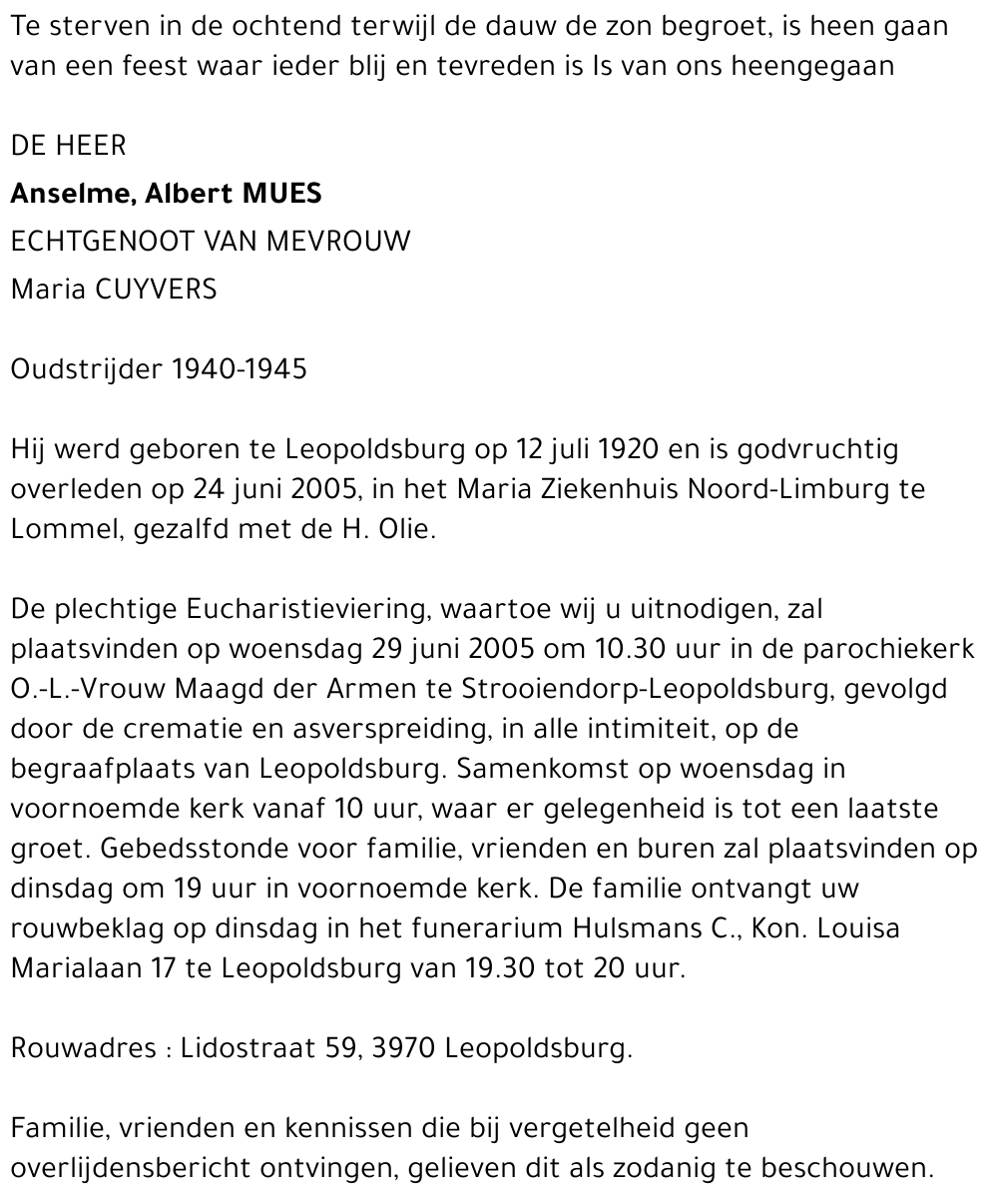 Te sterven in de ochtend terwijl de dauw de zon begroet, is heen gaan van een feest waar ieder blij en tevreden is Is van ons heengegaan

DE HEER

Anselme, Albert MUES

ECHTGENOOT VAN MEVROUW

Maria CUYVERS

Oudstrijder 1940-1945

Hij werd geboren te Leopoldsburg op 12 juli 1920 en is godvruchtig overleden op 24 juni 2005, in het Maria Ziekenhuis Noord-Limburg te Lommel, gezalfd met de H. Olie.

De plechtige Eucharistieviering, waartoe wij u uitnodigen, zal plaatsvinden op woensdag 29 juni 2005 om 10.30 uur in de parochiekerk O.-L.-Vrouw Maagd der Armen te Strooiendorp-Leopoldsburg, gevolgd door de crematie en asverspreiding, in alle intimiteit, op de begraafplaats van Leopoldsburg. Samenkomst op woensdag in voornoemde kerk vanaf 10 uur, waar er gelegenheid is tot een laatste groet. Gebedsstonde voor familie, vrienden en buren zal plaatsvinden op dinsdag om 19 uur in voornoemde kerk. De familie ontvangt uw rouwbeklag op dinsdag in het funerarium Hulsmans C., Kon. Louisa Marialaan 17 te Leopoldsburg van 19.30 tot 20 uur.

Rouwadres : Lidostraat 59, 3970 Leopoldsburg.

Familie, vrienden en kennissen die bij vergetelheid geen overlijdensbericht ontvingen, gelieven dit als zodanig te beschouwen.